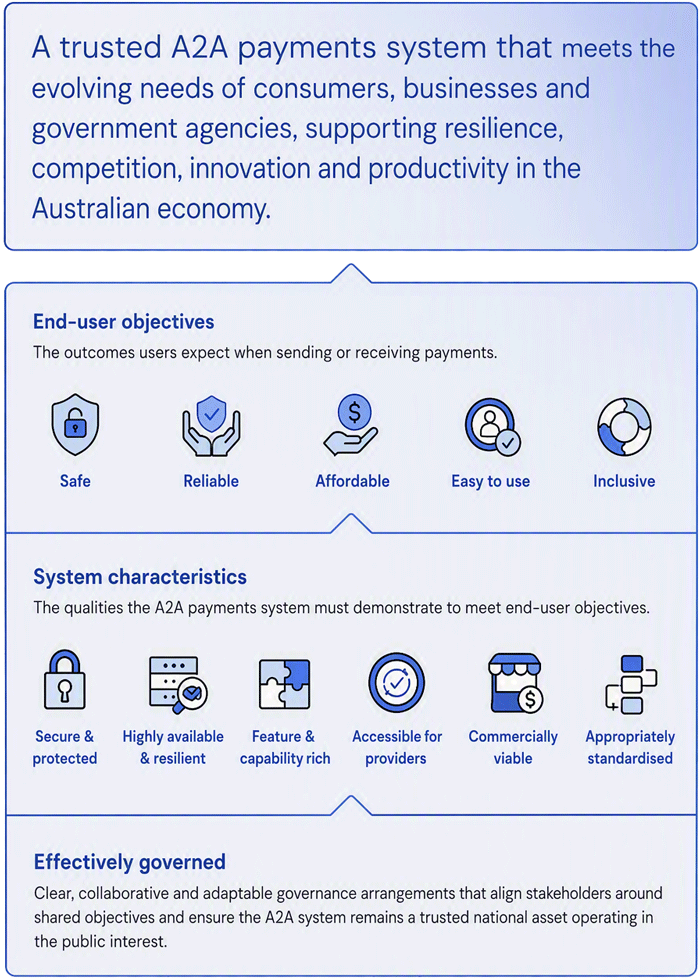 A trusted A2A payments system that meets the evolving needs of consumers, businesses and government agencies, supporting resilience, competition, innovation and productivity in the Australian economy.

End-user objectives

The outcomes users expect when sending or receiving payments.

Safe

Reliable

Affordable

Easy to use

Inclusive

System characteristics

The qualities the A2A payments system must demonstrate to meet end-user objectives.

Secure & protected

Highly available & resilient

Feature & capability rich

Accessible for providers

Commercially viable

Appropriately standardised

Effectively governed

Clear, collaborative and adaptable governance arrangements that align stakeholders around shared objectives and ensure the A2A system remains a trusted national asset operating in the public interest.